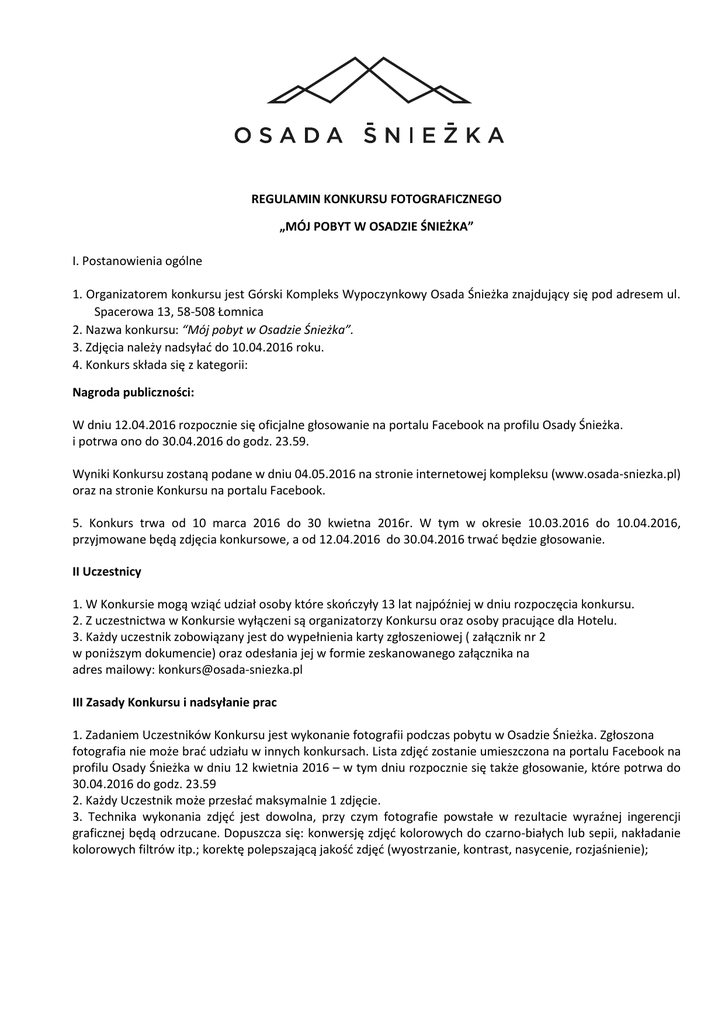 OSADA ŚNIEŻKA

REGULAMIN KONKURSU FOTOGRAFICZNEGO

„MÓJ POBYT W OSADZIE ŚNIEŻKA"

I. Postanowienia ogólne

1. Organizatorem konkursu jest Górski Kompleks Wypoczynkowy Osada Śnieżka znajdujący się pod adresem ul. Spacerowa 13, 58-508 Łomnica
2. Nazwa konkursu: "Mój pobyt w Osadzie Śnieżka".
3. Zdjęcia należy nadsyłać do 10.04.2016 roku.
4. Konkurs składa się z kategorii:

Nagroda publiczności:

W dniu 12.04.2016 rozpocznie się oficjalne głosowanie na portalu Facebook na profilu Osady Śnieżka. i potrwa ono do 30.04.2016 do godz. 23.59.

Wyniki Konkursu zostaną podane w dniu 04.05.2016 na stronie internetowej kompleksu (www.osada-sniezka.pl) oraz na stronie Konkursu na portalu Facebook.

5. Konkurs trwa od 10 marca 2016 do 30 kwietna 2016r. W tym w okresie 10.03.2016 do 10.04.2016, przyjmowane będą zdjęcia konkursowe, a od 12.04.2016 do 30.04.2016 trwać będzie głosowanie.

II Uczestnicy

1. W Konkursie mogą wziąć udział osoby które skończyły 13 lat najpóźniej w dniu rozpoczęcia konkursu.
2. Z uczestnictwa w Konkursie wyłączeni są organizatorzy Konkursu oraz osoby pracujące dla Hotelu.
3. Każdy uczestnik zobowiązany jest do wypełnienia karty zgłoszeniowej ( załącznik nr 2 w poniższym dokumencie) oraz odesłania jej w formie zeskanowanego załącznika na adres mailowy: konkurs@osada-sniezka.pl

III Zasady Konkursu i nadsyłanie prac

1. Zadaniem Uczestników Konkursu jest wykonanie fotografii podczas pobytu w Osadzie Śnieżka. Zgłoszona fotografia nie może brać udziału w innych konkursach. Lista zdjęć zostanie umieszczona na portalu Facebook na profilu Osady Śnieżka w dniu 12 kwietnia 2016 – w tym dniu rozpocznie się także głosowanie, które potrwa do 30.04.2016 do godz. 23.59
2. Każdy Uczestnik może przesłać maksymalnie 1 zdjęcie.
3. Technika wykonania zdjęć jest dowolna, przy czym fotografie powstałe w rezultacie wyraźnej ingerencji graficznej będą odrzucane. Dopuszcza się: konwersję zdjęć kolorowych do czarno-białych lub sepii, nakładanie kolorowych filtrów itp.; korektę polepszającą jakość zdjęć (wyostrzanie, kontrast, nasycenie, rozjaśnienie);